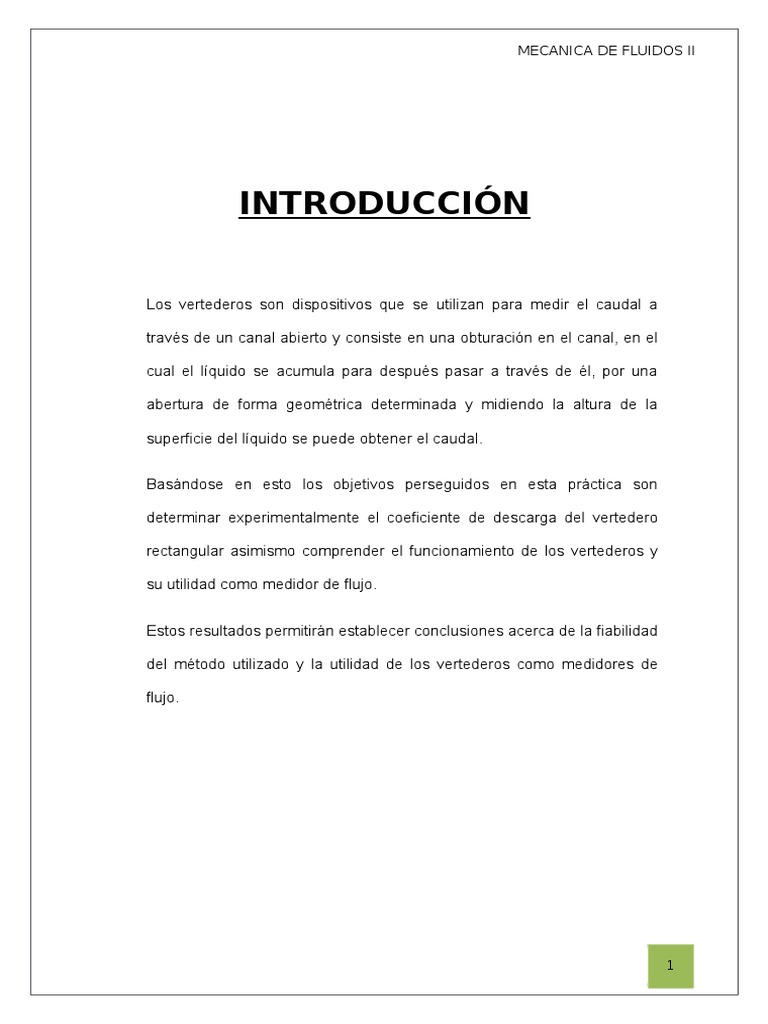 MECANICA DE FLUIDOS II

INTRODUCCIÓN

Los vertederos son dispositivos que se utilizan para medir el caudal a través de un canal abierto y consiste en una obturación en el canal, en el cual el líquido se acumula para después pasar a través de él, por una abertura de forma geométrica determinada y midiendo la altura de la superficie del líquido se puede obtener el caudal.

Basándose en esto los objetivos perseguidos en esta práctica son determinar experimentalmente el coeficiente de descarga del vertedero rectangular asimismo comprender el funcionamiento de los vertederos y su utilidad como medidor de flujo.

Estos resultados permitirán establecer conclusiones acerca de la fiabilidad del método utilizado y la utilidad de los vertederos como medidores de flujo.

1